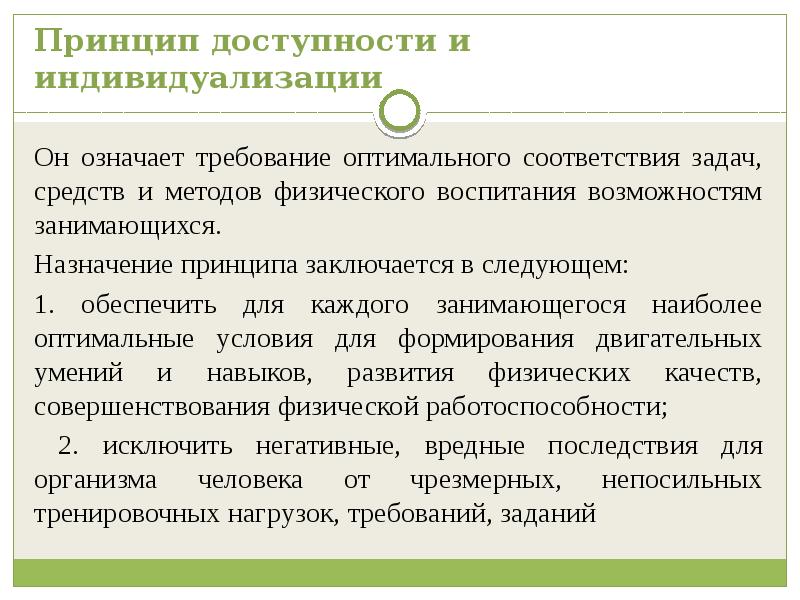 Принцип доступности и индивидуализации

Он означает требование оптимального соответствия задач, средств и методов физического воспитания возможностям занимающихся.

Назначение принципа заключается в следующем:

1. обеспечить для каждого занимающегося наиболее оптимальные условия для формирования двигательных умений и навыков, развития физических качеств, совершенствования физической работоспособности;

2. исключить негативные, вредные последствия для организма человека от чрезмерных, непосильных тренировочных нагрузок, требований, заданий